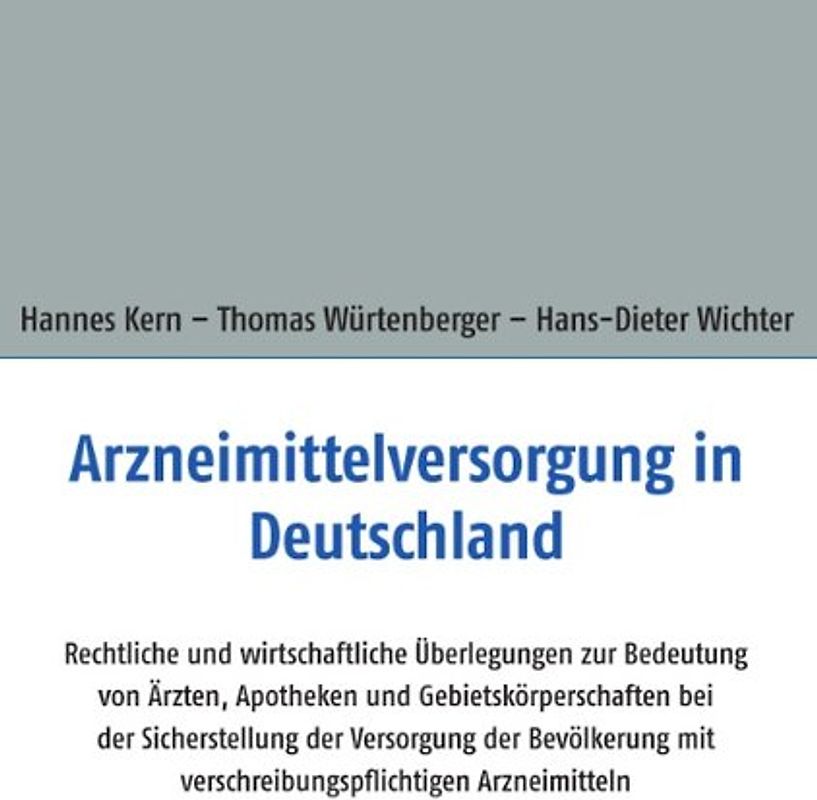 Hannes Kern – Thomas Würtenberger – Hans-Dieter Wichter

Arzneimittelversorgung in Deutschland

Rechtliche und wirtschaftliche Überlegungen zur Bedeutung von Ärzten, Apotheken und Gebietskörperschaften bei der Sicherstellung der Versorgung der Bevölkerung mit verschreibungspflichtigen Arzneimitteln